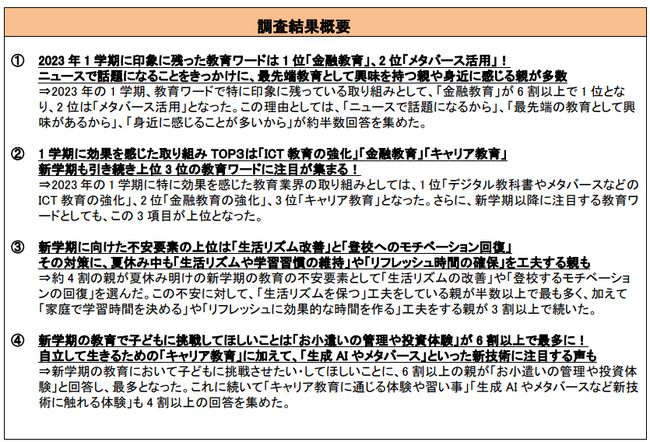 調査結果概要

① 2023年1学期に印象に残った教育ワードは1位「金融教育」、2位「メタバース活用」！
ニュースで話題になることをきっかけに、最先端教育として興味を持つ親や身近に感じる親が多数
⇒2023年の1学期、教育ワードで特に印象に残っている取り組みとして、「金融教育」が6割以上で1位となり、2位は「メタバース活用」となった。この理由としては、「ニュースで話題になるから」、「最先端の教育として興味があるから」、「身近に感じることが多いから」が約半数回答を集めた。

② 1学期に効果を感じた取り組みTOP3は「ICT教育の強化」「金融教育」「キャリア教育」
新学期も引き続き上位3位の教育ワードに注目が集まる！
⇒2023年の1学期に特に効果を感じた教育業界の取り組みとしては、1位「デジタル教科書やメタバースなどのICT教育の強化」、2位「金融教育の強化」、3位「キャリア教育」となった。さらに、新学期以降に注目する教育ワードとしても、この3項目が上位となった。

③ 新学期に向けた不安要素の上位は「生活リズム改善」と「登校へのモチベーション回復」
その対策に、夏休み中も「生活リズムや学習習慣の維持」や「リフレッシュ時間の確保」を工夫する親も
⇒約4割の親が夏休み明けの新学期の教育の不安要素として「生活リズムの改善」や「登校するモチベーションの回復」を選んだ。この不安に対して、「生活リズムを保つ」工夫をしている親が半数以上で最も多く、加えて「家庭で学習時間を決める」や「リフレッシュに効果的な時間を作る」工夫をする親が3割以上で続いた。

④ 新学期の教育で子どもに挑戦してほしいことは「お小遣いの管理や投資体験」が6割以上で最多に！
自立して生きるための「キャリア教育」に加えて、「生成AIやメタバース」といった新技術に注目する声も
⇒新学期の教育において子どもに挑戦させたい・してほしいことに、6割以上の親が「お小遣いの管理や投資体験」と回答し、最多となった。これに続いて「キャリア教育に通じる体験や習い事」「生成AIやメタバースなど新技術に触れる体験」も4割以上の回答を集めた。